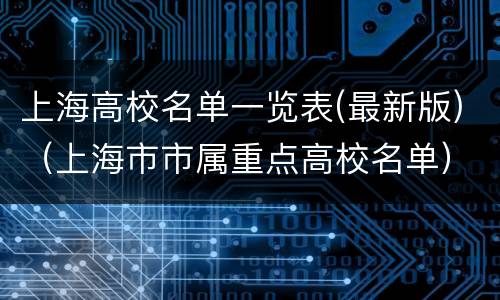 上海高校名单一览表(最新版)
(上海市市属重点高校名单)